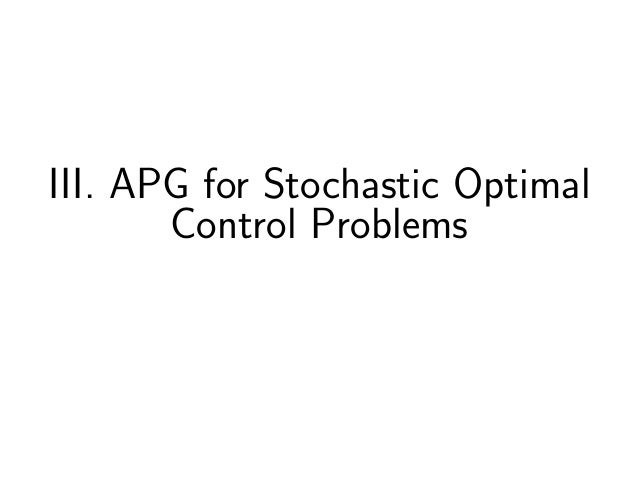 III. APG for Stochastic Optimal Control Problems